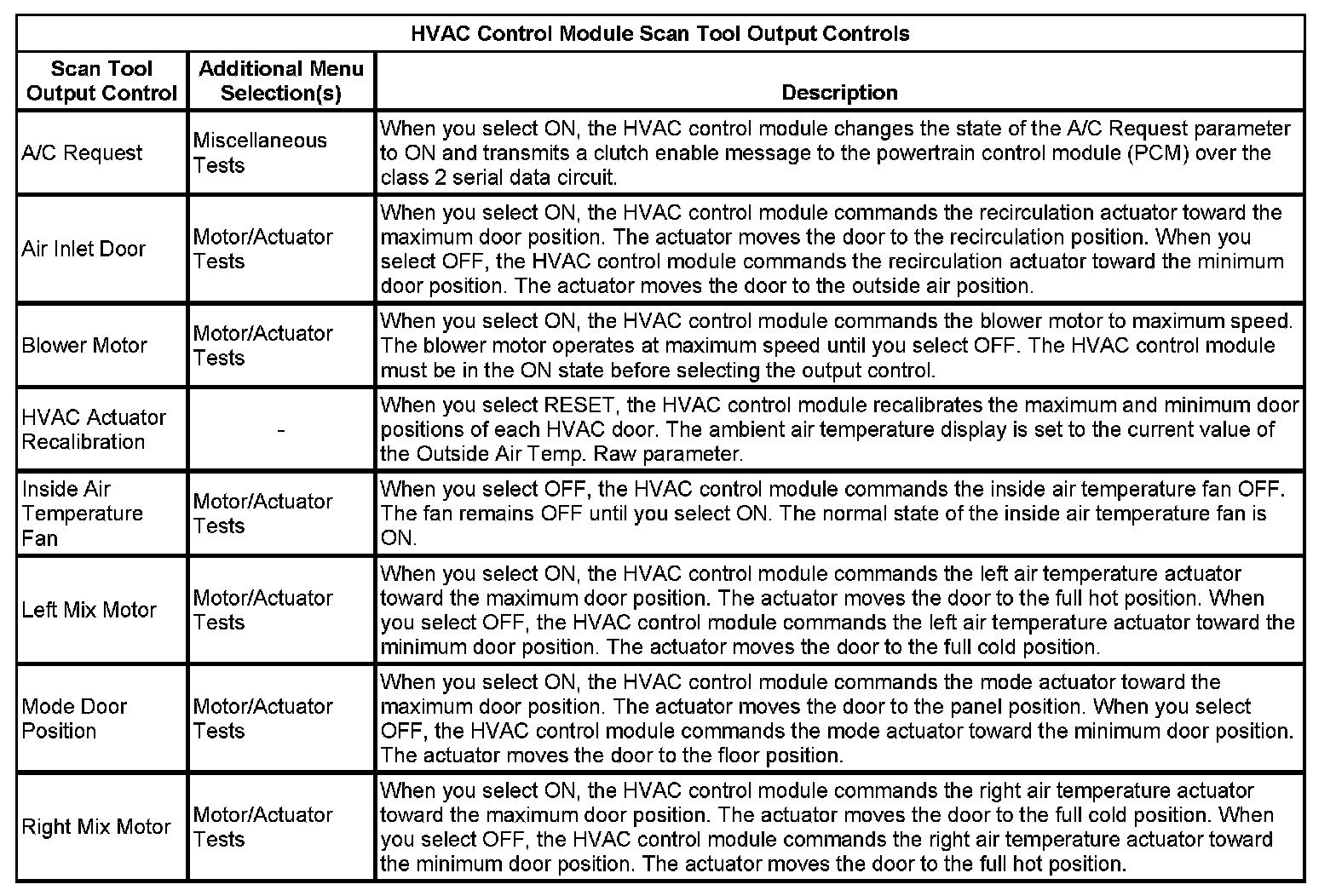 HVAC Control Module Scan Tool Output Controls

| Scan Tool Output Control | Additional Menu Selection(s) | Description |
|---|---|---|
| A/C Request | Miscellaneous Tests | When you select ON, the HVAC control module changes the state of the A/C Request parameter to ON and transmits a clutch enable message to the powertrain control module (PCM) over the class 2 serial data circuit. |
| Air Inlet Door | Motor/Actuator Tests | When you select ON, the HVAC control module commands the recirculation actuator toward the maximum door position. The actuator moves the door to the recirculation position. When you select OFF, the HVAC control module commands the recirculation actuator toward the minimum door position. The actuator moves the door to the outside air position. |
| Blower Motor | Motor/Actuator Tests | When you select ON, the HVAC control module commands the blower motor to maximum speed. The blower motor operates at maximum speed until you select OFF. The HVAC control module must be in the ON state before selecting the output control. |
| HVAC Actuator Recalibration | - | When you select RESET, the HVAC control module recalibrates the maximum and minimum door positions of each HVAC door. The ambient air temperature display is set to the current value of the Outside Air Temp. Raw parameter. |
| Inside Air Temperature Fan | Motor/Actuator Tests | When you select OFF, the HVAC control module commands the inside air temperature fan OFF. The fan remains OFF until you select ON. The normal state of the inside air temperature fan is ON. |
| Left Mix Motor | Motor/Actuator Tests | When you select ON, the HVAC control module commands the left air temperature actuator toward the maximum door position. The actuator moves the door to the full hot position. When you select OFF, the HVAC control module commands the left air temperature actuator toward the minimum door position. The actuator moves the door to the full cold position. |
| Mode Door Position | Motor/Actuator Tests | When you select ON, the HVAC control module commands the mode actuator toward the maximum door position. The actuator moves the door to the panel position. When you select OFF, the HVAC control module commands the mode actuator toward the minimum door position. The actuator moves the door to the floor position. |
| Right Mix Motor | Motor/Actuator Tests | When you select ON, the HVAC control module commands the right air temperature actuator toward the maximum door position. The actuator moves the door to the full cold position. When you select OFF, the HVAC control module commands the right air temperature actuator toward the minimum door position. The actuator moves the door to the full hot position. |